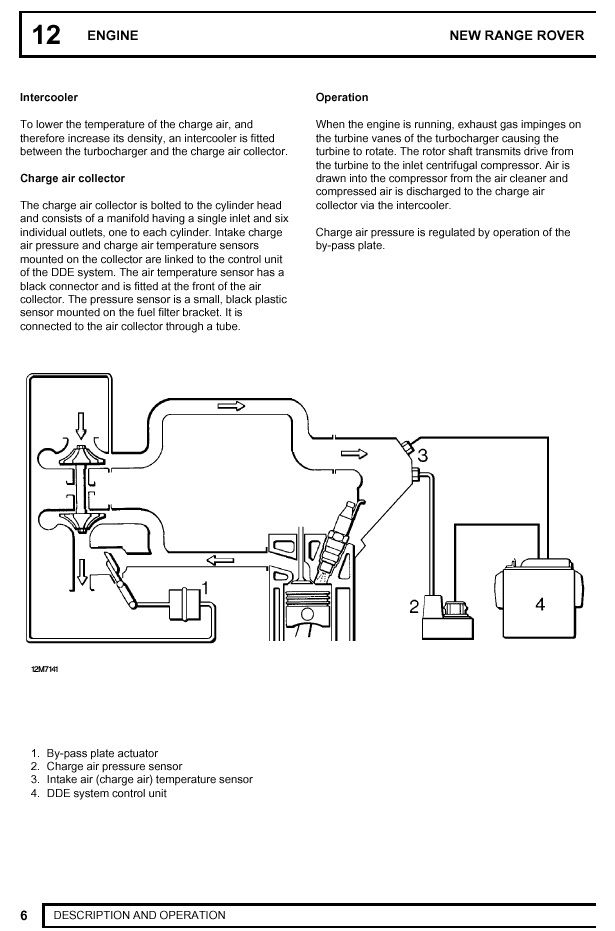 12 ENGINE NEW RANGE ROVER

Intercooler

To lower the temperature of the charge air, and therefore increase its density, an intercooler is fitted between the turbocharger and the charge air collector.

Charge air collector

The charge air collector is bolted to the cylinder head and consists of a manifold having a single inlet and six individual outlets, one to each cylinder. Intake charge air pressure and charge air temperature sensors mounted on the collector are linked to the control unit of the DDE system. The air temperature sensor has a black connector and is fitted at the front of the air collector. The pressure sensor is a small, black plastic sensor mounted on the fuel filter bracket. It is connected to the air collector through a tube.

Operation

When the engine is running, exhaust gas impinges on the turbine vanes of the turbocharger causing the turbine to rotate. The rotor shaft transmits drive from the turbine to the inlet centrifugal compressor. Air is drawn into the compressor from the air cleaner and compressed air is discharged to the charge air collector via the intercooler.

Charge air pressure is regulated by operation of the by-pass plate.

3
1
2
4

12M7141

1. By-pass plate actuator
2. Charge air pressure sensor
3. Intake air (charge air) temperature sensor
4. DDE system control unit

6 DESCRIPTION AND OPERATION